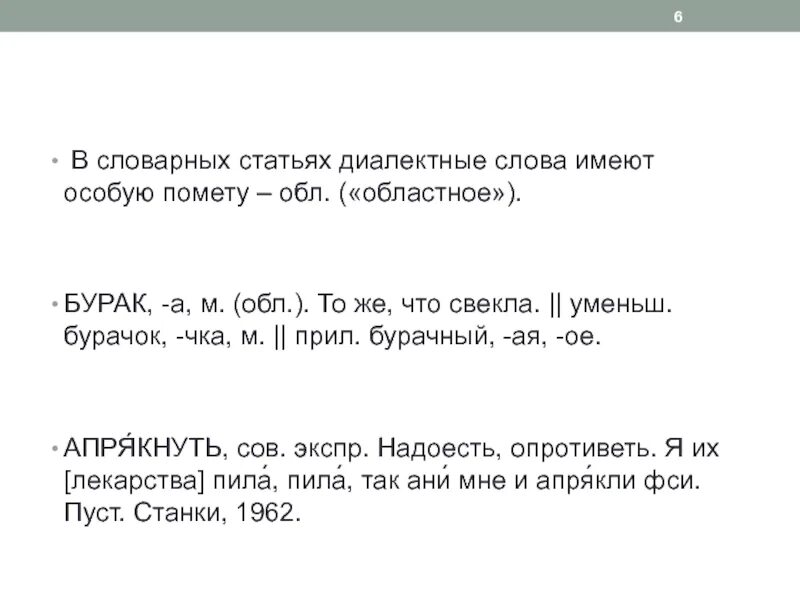 6

• В словарных статьях диалектные слова имеют особую помету – обл. («областное»).

• БУРАК, -а, м. (обл.). То же, что свекла. || уменьш. бурачок, -чка, м. || прил. бурачный, -ая, -ое.

• АПРЯ́КНУТЬ, сов. экспр. Надоесть, опротиветь. Я их [лекарства] пила́, пила́, так ани́ мне и апря́кли фси. Пуст. Станки, 1962.